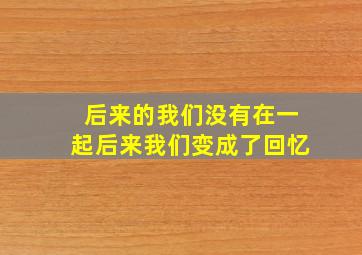 后来的我们没有在一起后来我们变成了回忆